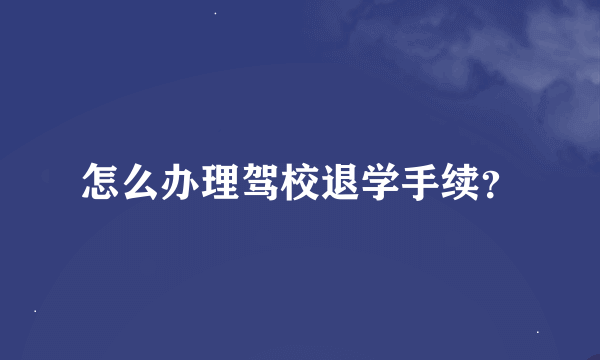 怎么办理驾校退学手续？